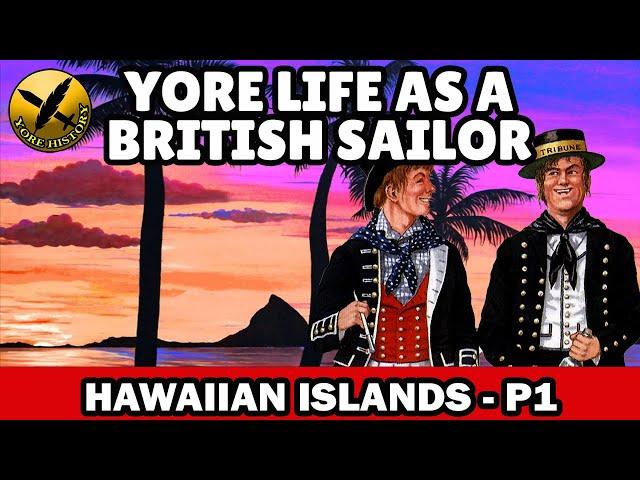 YORE HISTORY

YORE LIFE AS A BRITISH SAILOR

TRIBUNE

HAWAIIAN ISLANDS - P1